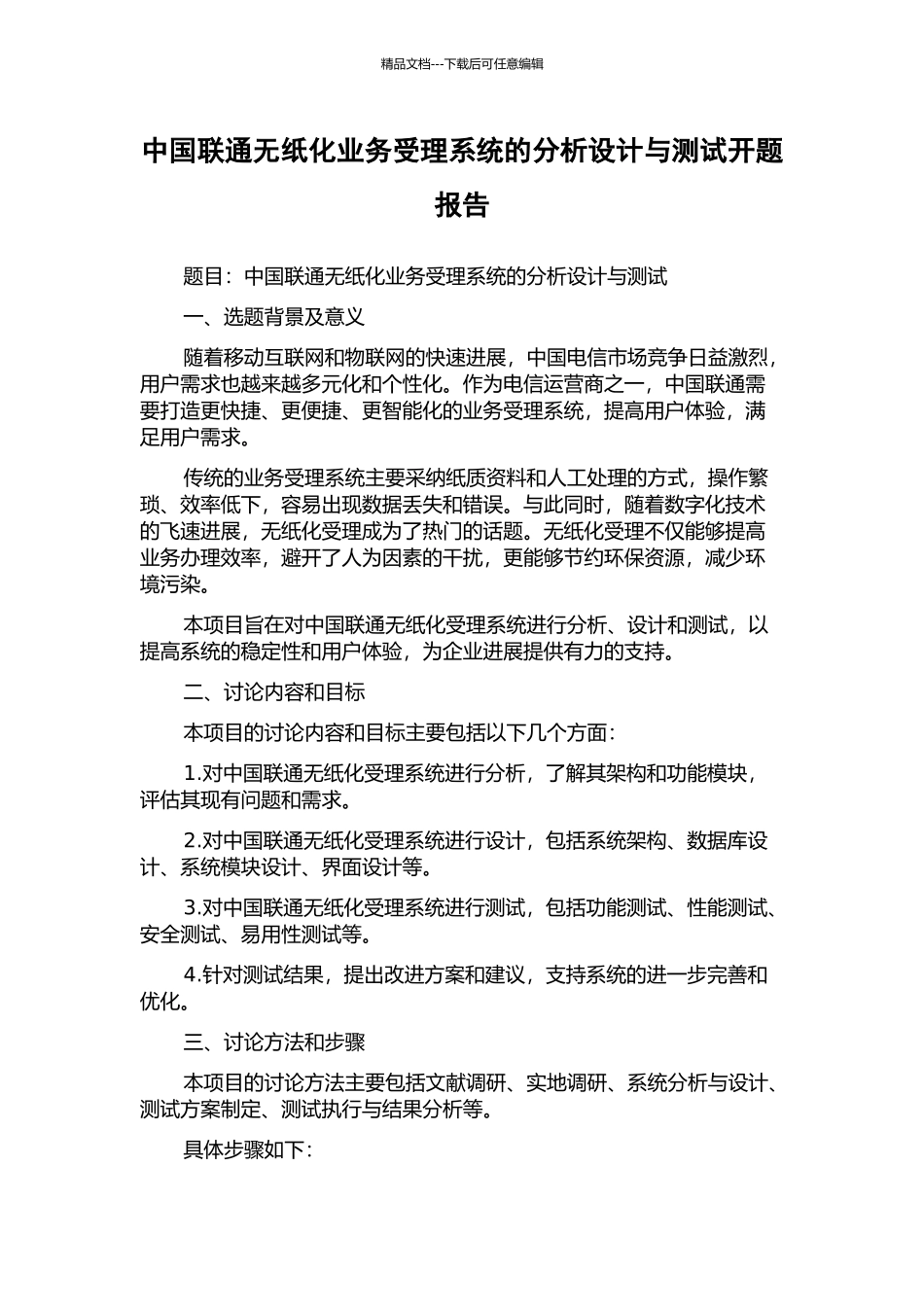 精品文档---下载后可任意编辑

中国联通无纸化业务受理系统的分析设计与测试开题报告

题目：中国联通无纸化业务受理系统的分析设计与测试

一、选题背景及意义

随着移动互联网和物联网的快速进展，中国电信市场竞争日益激烈，用户需求也越来越多元化和个性化。作为电信运营商之一，中国联通需要打造更快捷、更便捷、更智能化的业务受理系统，提高用户体验，满足用户需求。

传统的业务受理系统主要采纳纸质资料和人工处理的方式，操作繁琐、效率低下，容易出现数据丢失和错误。与此同时，随着数字化技术的飞速进展，无纸化受理成为了热门的话题。无纸化受理不仅能够提高业务办理效率，避开了人为因素的干扰，更能够节约环保资源，减少环境污染。

本项目旨在对中国联通无纸化受理系统进行分析、设计和测试，以提高系统的稳定性和用户体验，为企业进展提供有力的支持。

二、讨论内容和目标

本项目的讨论内容和目标主要包括以下几个方面：

1.对中国联通无纸化受理系统进行分析，了解其架构和功能模块，评估其现有问题和需求。

2.对中国联通无纸化受理系统进行设计，包括系统架构、数据库设计、系统模块设计、界面设计等。

3.对中国联通无纸化受理系统进行测试，包括功能测试、性能测试、安全测试、易用性测试等。

4.针对测试结果，提出改进方案和建议，支持系统的进一步完善和优化。

三、讨论方法和步骤

本项目的讨论方法主要包括文献调研、实地调研、系统分析与设计、测试方案制定、测试执行与结果分析等。

具体步骤如下：